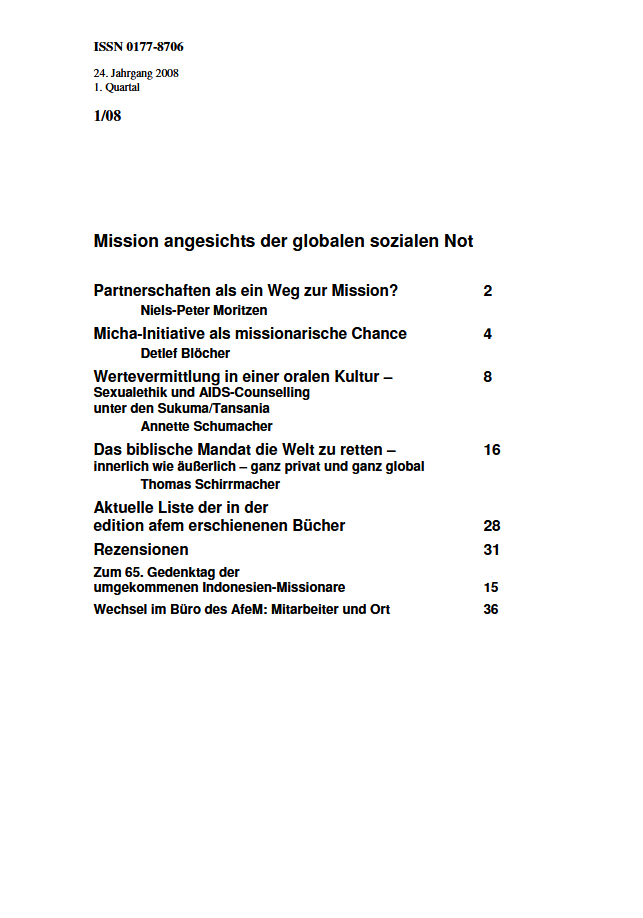 ISSN 0177-8706

24. Jahrgang 2008
1. Quartal

1/08

Mission angesichts der globalen sozialen Not

Partnerschaften als ein Weg zur Mission? 2
Niels-Peter Moritzen

Micha-Initiative als missionarische Chance 4
Detlef Blöcher

Wertevermittlung in einer oralen Kultur – 8
Sexualethik und AIDS-Counselling
unter den Sukuma/Tansania
Annette Schumacher

Das biblische Mandat die Welt zu retten – 16
innerlich wie äußerlich – ganz privat und ganz global
Thomas Schirrmacher

Aktuelle Liste der in der
edition afem erschienenen Bücher 28

Rezensionen 31

Zum 65. Gedenktag der
umgekommenen Indonesien-Missionare 15

Wechsel im Büro des AfeM: Mitarbeiter und Ort 36